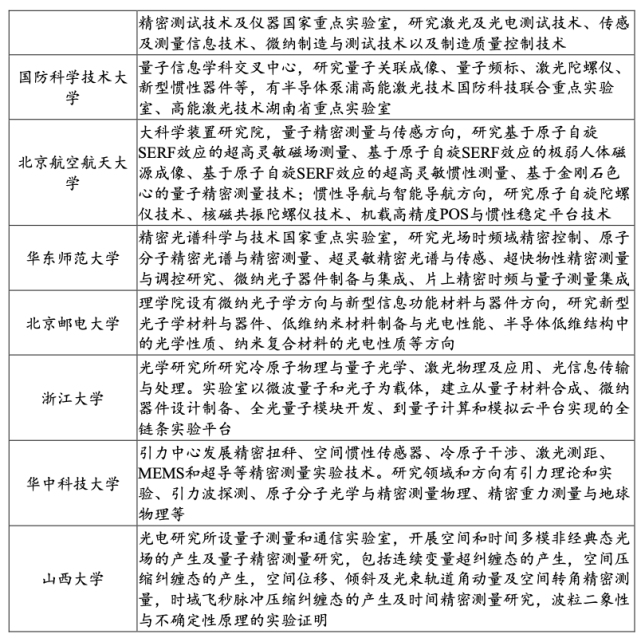 |  |  |
|---|---|
|  | 精密测试技术及仪器国家重点实验室，研究激光及光电测试技术、传感及测量信息技术、微纳制造与测试技术以及制造质量控制技术 |
| 国防科学技术大学 | 量子信息学科交叉中心，研究量子关联成像、量子频标、激光陀螺仪、新型惯性器件等，有半导体泵浦高能激光技术国防科技联合重点实验室、高能激光技术湖南省重点实验室 |
| 北京航空航天大学 | 大科学装置研究院，量子精密测量与传感方向，研究基于原子自旋SERF效应的超高灵敏磁场测量、基于原子自旋SERF效应的极弱人体磁源成像、基于原子自旋SERF效应的超高灵敏惯性测量、基于金刚石色心的量子精密测量技术；惯性导航与智能导航方向，研究原子自旋陀螺仪技术、核磁共振陀螺仪技术、机载高精度POS与惯性稳定平台技术 |
| 华东师范大学 | 精密光谱科学与技术国家重点实验室，研究光场时频域精密控制、原子分子精密光谱与精密测量、超灵敏精密光谱与传感、超快物性精密测量与调控研究、微纳光子器件制备与集成、片上精密时频与量子测量集成 |
| 北京邮电大学 | 理学院设有微纳光子学方向与新型信息功能材料与器件方向，研究新型光子学材料与器件、低维纳米材料制备与光电性能、半导体低维结构中的光学性质、纳米复合材料的光电性质等方向 |
| 浙江大学 | 光学研究所研究冷原子物理与量子光学、激光物理及应用、光信息传输与处理。实验室以微波量子和光子为载体，建立从量子材料合成、微纳器件设计制备、全光量子模块开发、到量子计算和模拟云平台实现的全链条实验平台 |
| 华中科技大学 | 引力中心发展精密扭秤、空间惯性传感器、冷原子干涉、激光测距、MEMS和超导等精密测量实验技术。研究领域和方向有引力理论和实验、引力波探测、原子分子光学与精密测量物理、精密重力测量与地球物理等 |
| 山西大学 | 光电研究所设量子测量和通信实验室，开展空间和时间多模非经典态光场的产生及量子精密测量研究，包括连续变量超纠缠态的产生，空间压缩纠缠态的产生，空间位移、倾斜及光束轨道角动量及空间转角精密测量，时域飞秒脉冲压缩纠缠态的产生及时间精密测量研究，波粒二象性与不确定性原理的实验证明 |